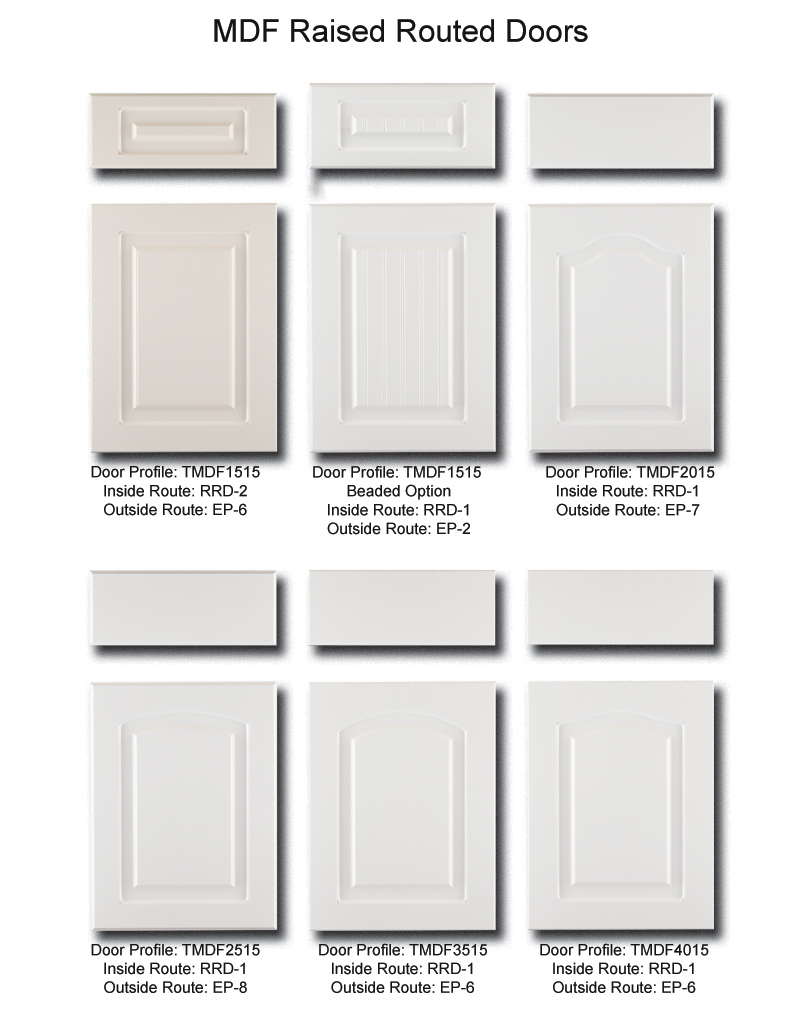 MDF Raised Routed Doors

Door Profile: TMDF1515
Inside Route: RRD-2
Outside Route: EP-6

Door Profile: TMDF1515
Beaded Option
Inside Route: RRD-1
Outside Route: EP-2

Door Profile: TMDF2015
Inside Route: RRD-1
Outside Route: EP-7

Door Profile: TMDF2515
Inside Route: RRD-1
Outside Route: EP-8

Door Profile: TMDF3515
Inside Route: RRD-1
Outside Route: EP-6

Door Profile: TMDF4015
Inside Route: RRD-1
Outside Route: EP-6